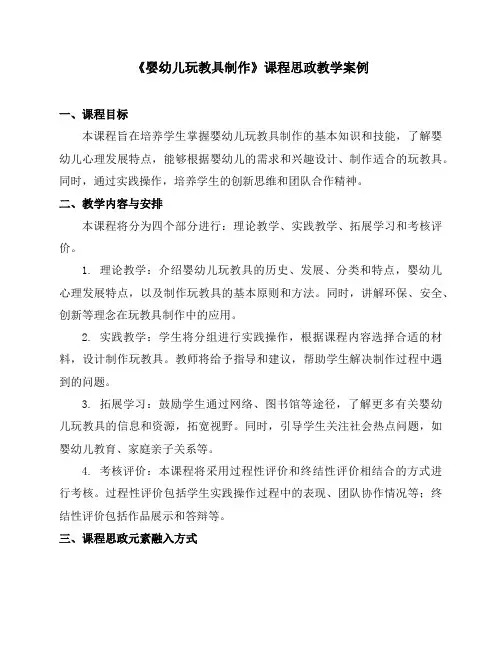 《婴幼儿玩教具制作》课程思政教学案例

一、课程目标

本课程旨在培养学生掌握婴幼儿玩教具制作的基本知识和技能，了解婴幼儿心理发展特点，能够根据婴幼儿的需求和兴趣设计、制作适合的玩教具。同时，通过实践操作，培养学生的创新思维和团队合作精神。

二、教学内容与安排

本课程将分为四个部分进行：理论教学、实践教学、拓展学习和考核评价。

1. 理论教学：介绍婴幼儿玩教具的历史、发展、分类和特点，婴幼儿心理发展特点，以及制作玩教具的基本原则和方法。同时，讲解环保、安全、创新等理念在玩教具制作中的应用。

2. 实践教学：学生将分组进行实践操作，根据课程内容选择合适的材料，设计制作玩教具。教师将给予指导和建议，帮助学生解决制作过程中遇到的问题。

3. 拓展学习：鼓励学生通过网络、图书馆等途径，了解更多有关婴幼儿玩教具的信息和资源，拓宽视野。同时，引导学生关注社会热点问题，如婴幼儿教育、家庭亲子关系等。

4. 考核评价：本课程将采用过程性评价和终结性评价相结合的方式进行考核。过程性评价包括学生实践操作过程中的表现、团队协作情况等；终结性评价包括作品展示和答辩等。

三、课程思政元素融入方式